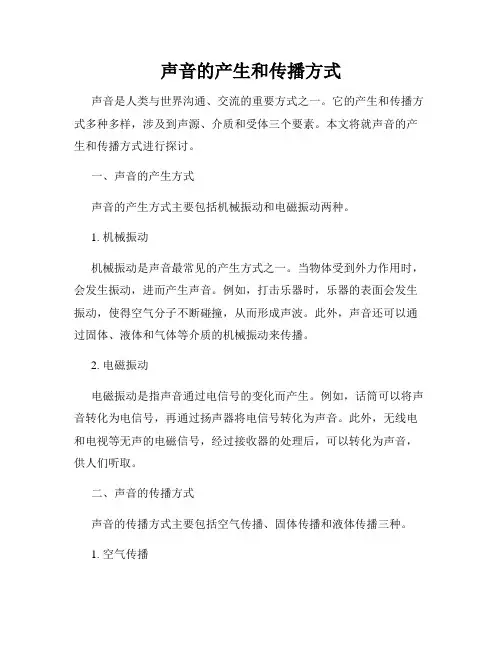 声音的产生和传播方式

声音是人类与世界沟通、交流的重要方式之一。它的产生和传播方式多种多样，涉及到声源、介质和受体三个要素。本文将就声音的产生和传播方式进行探讨。

一、声音的产生方式

声音的产生方式主要包括机械振动和电磁振动两种。

1. 机械振动

机械振动是声音最常见的产生方式之一。当物体受到外力作用时，会发生振动，进而产生声音。例如，打击乐器时，乐器的表面会发生振动，使得空气分子不断碰撞，从而形成声波。此外，声音还可以通过固体、液体和气体等介质的机械振动来传播。

2. 电磁振动

电磁振动是指声音通过电信号的变化而产生。例如，话筒可以将声音转化为电信号，再通过扬声器将电信号转化为声音。此外，无线电和电视等无声的电磁信号，经过接收器的处理后，可以转化为声音，供人们听取。

二、声音的传播方式

声音的传播方式主要包括空气传播、固体传播和液体传播三种。

1. 空气传播